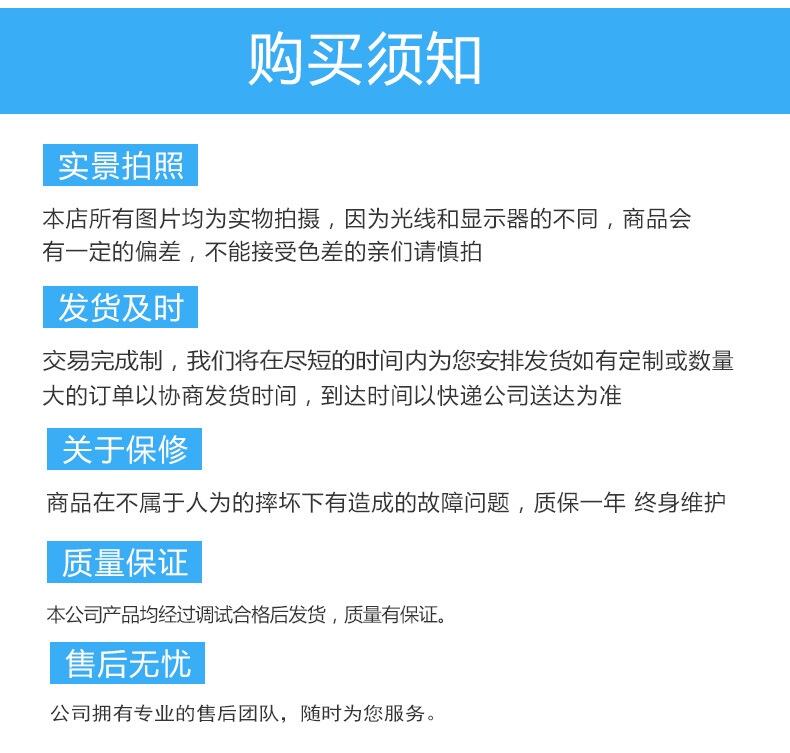 购买须知

实景拍照

本店所有图片均为实物拍摄，因为光线和显示器的不同，商品会有一定的偏差，不能接受色差的亲们请慎拍

发货及时

交易完成制，我们将在尽短的时间内为您安排发货如有定制或数量大的订单以协商发货时间，到达时间以快递公司送达为准

关于保修

商品在不属于人为的摔坏下有造成的故障问题，质保一年 终身维护

质量保证

本公司产品均经过调试合格后发货，质量有保证。

售后无忧

公司拥有专业的售后团队，随时为您服务。